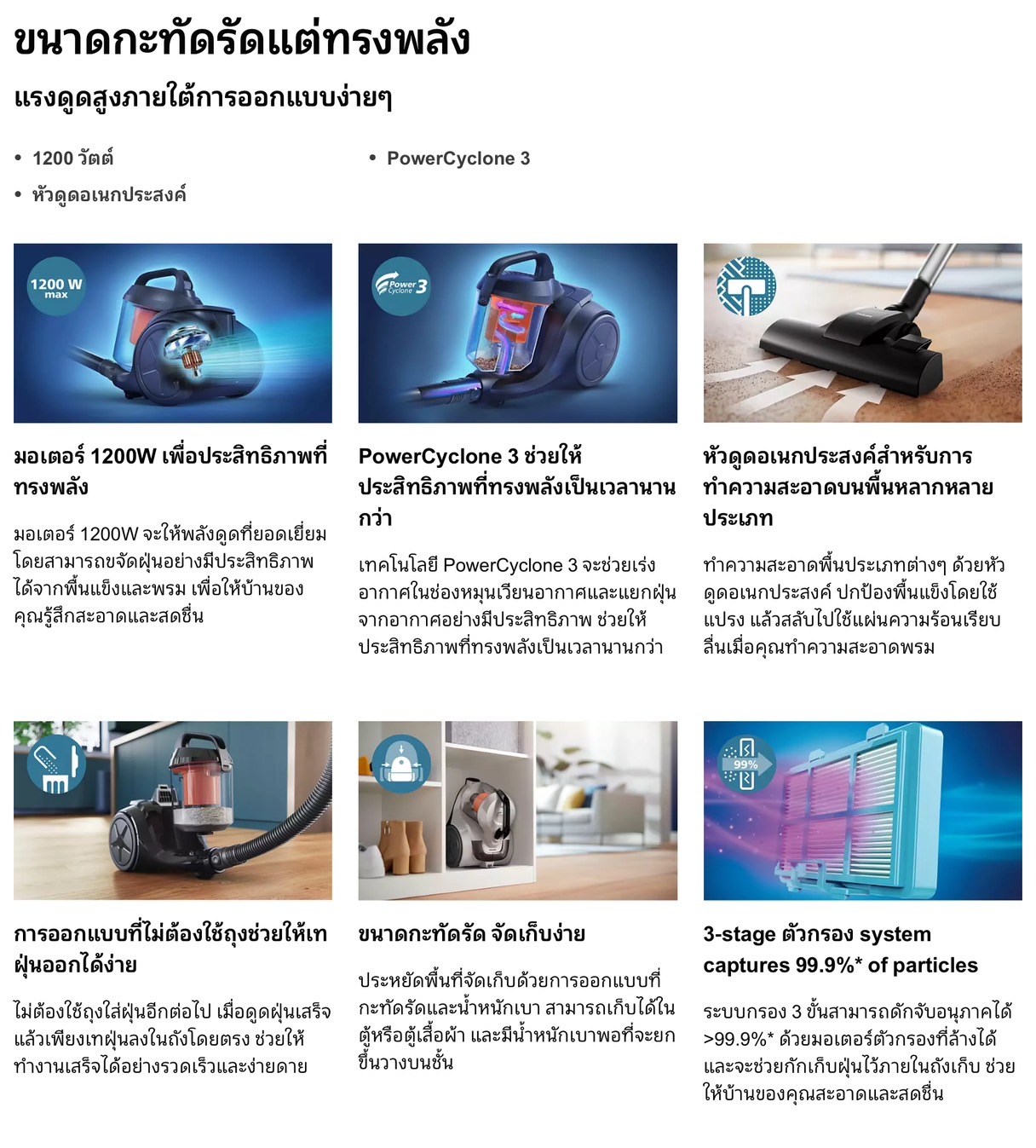 ขนาดกะทัดรัดแต่ทรงพลัง

แรงดูดสูงภายใต้การออกแบบง่ายๆ

• 1200 วัตต์
• หัวดูดอเนกประสงค์

• PowerCyclone 3

1200 W max

มอเตอร์ 1200W เพื่อประสิทธิภาพที่ทรงพลัง

มอเตอร์ 1200W จะให้พลังดูดที่ยอดเยี่ยม โดยสามารถขจัดฝุ่นอย่างมีประสิทธิภาพได้จากพื้นแข็งและพรม เพื่อให้บ้านของคุณรู้สึกสะอาดและสดชื่น

Power Cyclone 3

PowerCyclone 3 ช่วยให้ประสิทธิภาพที่ทรงพลังเป็นเวลานานกว่า

เทคโนโลยี PowerCyclone 3 จะช่วยเร่งอากาศในช่องหมุนเวียนอากาศและแยกฝุ่นจากอากาศอย่างมีประสิทธิภาพ ช่วยให้ประสิทธิภาพที่ทรงพลังเป็นเวลานานกว่า

หัวดูดอเนกประสงค์สำหรับการทำความสะอาดบนพื้นหลากหลายประเภท

ทำความสะอาดพื้นประเภทต่างๆ ด้วยหัวดูดอเนกประสงค์ ปกป้องพื้นแข็งโดยใช้แปรง แล้วสลับไปใช้แผ่นความร้อนเรียบลื่นเมื่อคุณทำความสะอาดพรม

การออกแบบที่ไม่ต้องใช้ถุงช่วยให้เทฝุ่นออกได้ง่าย

ไม่ต้องใช้ถุงใส่ฝุ่นอีกต่อไป เมื่อดูดฝุ่นเสร็จแล้วเพียงเทฝุ่นลงในถังโดยตรง ช่วยให้ทำงานเสร็จได้อย่างรวดเร็วและง่ายดาย

ขนาดกะทัดรัด จัดเก็บง่าย

ประหยัดพื้นที่จัดเก็บด้วยการออกแบบที่กะทัดรัดและน้ำหนักเบา สามารถเก็บได้ในตู้หรือตู้เสื้อผ้า และมีน้ำหนักเบาพอที่จะยกขึ้นวางบนชั้น

99%

3-stage ตัวกรอง system captures 99.9%* of particles

ระบบกรอง 3 ขั้นสามารถดักจับอนุภาคได้ >99.9%* ด้วยมอเตอร์ตัวกรองที่ล้างได้ และจะช่วยกักเก็บฝุ่นไว้ภายในถังเก็บ ช่วยให้บ้านของคุณสะอาดและสดชื่น